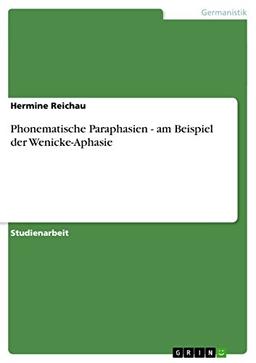 Germanistik

Hermine Reichau

Phonematische Paraphasien - am Beispiel der Wenicke-Aphasie

Studienarbeit

GRIN